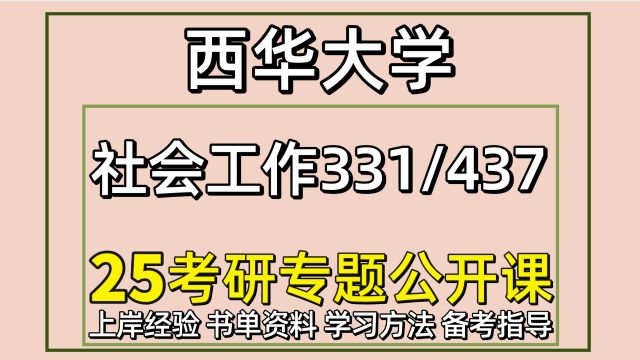 西华大学

社会工作331/437

25考研专题公开课

上岸经验 书单资料 学习方法 备考指导